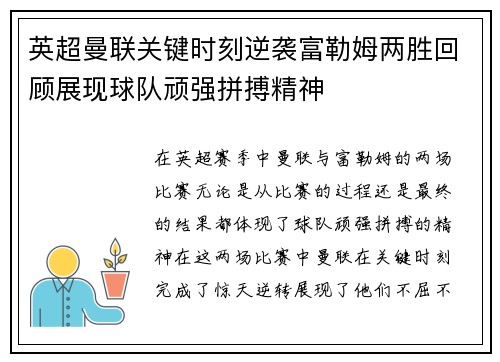 英超曼联关键时刻逆袭富勒姆两胜回顾展现球队顽强拼搏精神

在英超赛季中曼联与富勒姆的两场比赛无论是从比赛的过程还是最终的结果都体现了球队顽强拼搏的精神在这两场比赛中曼联在关键时刻完成了惊天逆转展现了他们不屈不